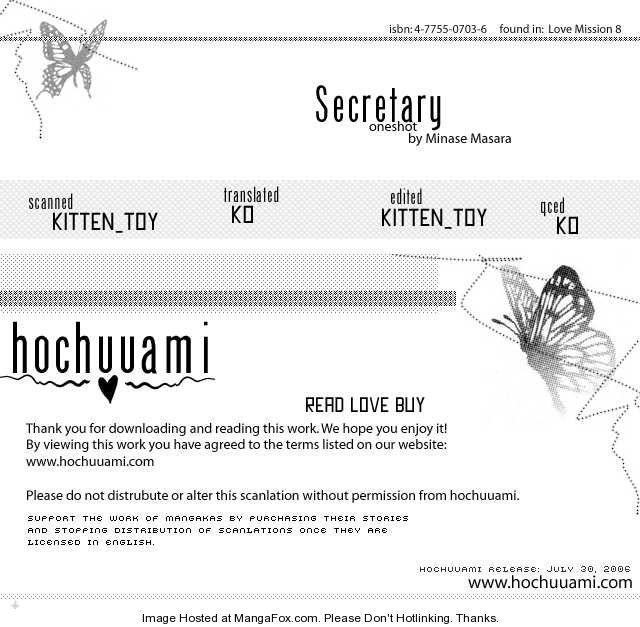 isbn: 4-7755-0703-6 found in: Love Mission 8

Secretary
oneshot
by Minase Masara

scanned
KITTEN_TOY

translated
KO

edited
KITTEN_TOY

qced
KO

hochuuami

READ LOVE BUY

Thank you for downloading and reading this work. We hope you enjoy it! By viewing this work you have agreed to the terms listed on our website: www.hochuuami.com

Please do not distrubute or alter this scanlation without permission from hochuuami.

SUPPORT THE WORK OF MANGAKAS BY PURCHASING THEIR STORIES AND STOPPING DISTRIBUTION OF SCANLATIONS ONCE THEY ARE LICENSED IN ENGLISH.

HOCHUUAMI RELEASE: JULY 30, 2006
www.hochuuami.com

Image Hosted at MangaFox.com. Please Don't Hotlinking. Thanks.